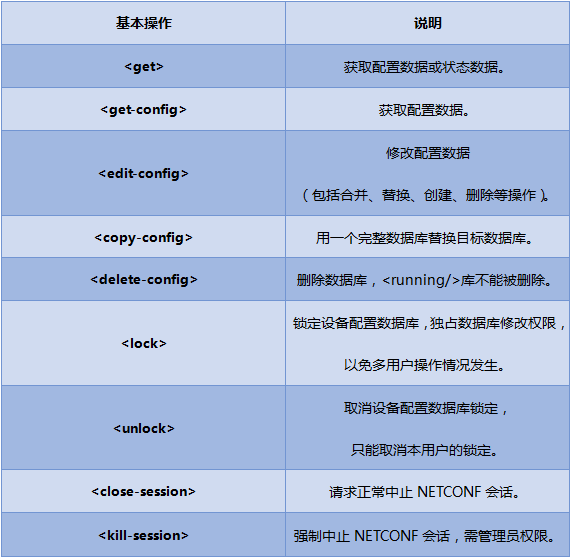 | 基本操作 | 说明 |
|---|---|
| <get> | 获取配置数据或状态数据。 |
| <get-config> | 获取配置数据。 |
| <edit-config> | 修改配置数据（包括合并、替换、创建、删除等操作）。 |
| <copy-config> | 用一个完整数据库替换目标数据库。 |
| <delete-config> | 删除数据库，<running/>库不能被删除。 |
| <lock> | 锁定设备配置数据库，独占数据库修改权限，以免多用户操作情况发生。 |
| <unlock> | 取消设备配置数据库锁定，只能取消本用户的锁定。 |
| <close-session> | 请求正常中止NETCONF会话。 |
| <kill-session> | 强制中止NETCONF会话，需管理员权限。 |